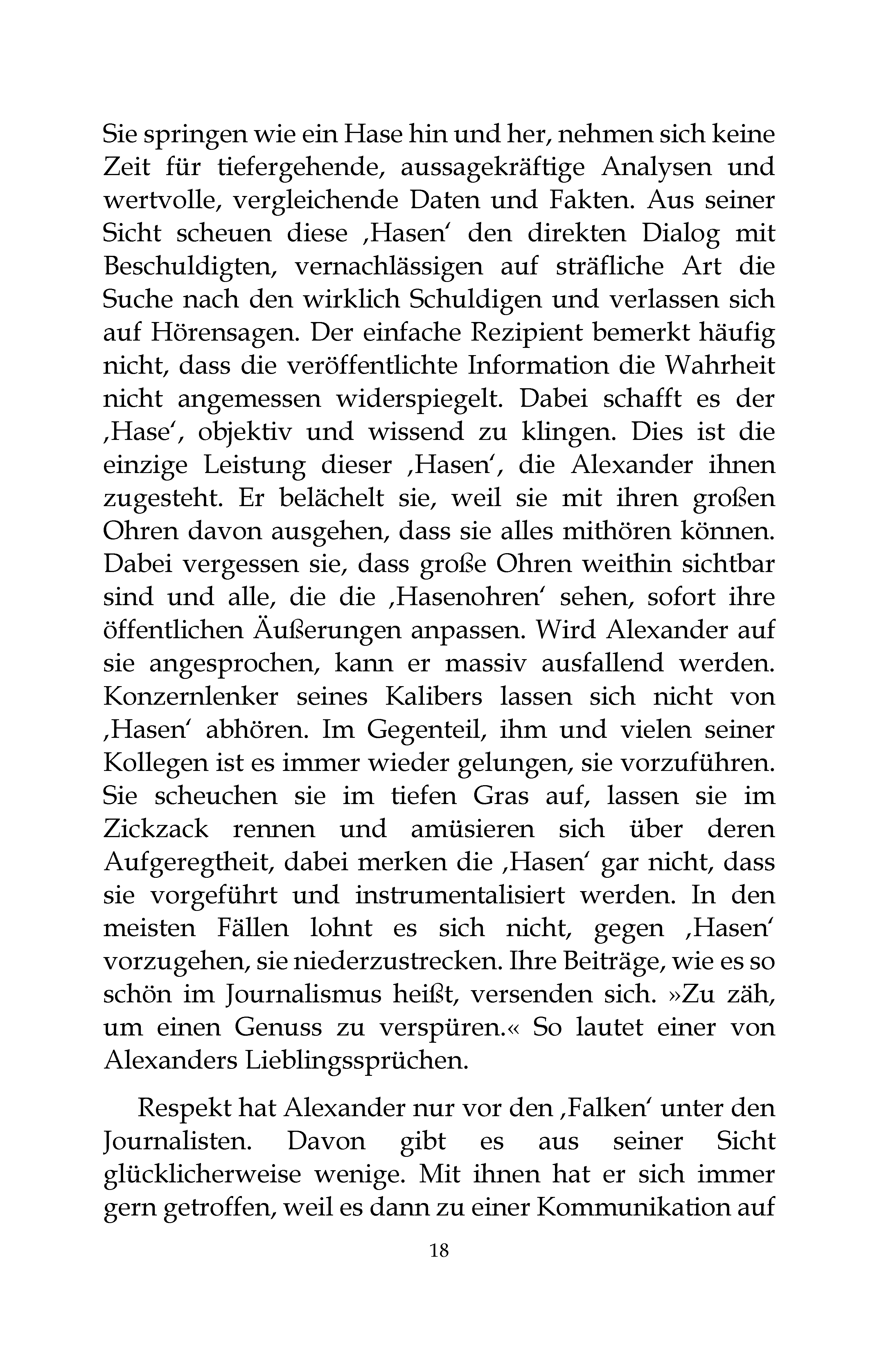 Sie springen wie ein Hase hin und her, nehmen sich keine Zeit für tiefergehende, aussagekräftige Analysen und wertvolle, vergleichende Daten und Fakten. Aus seiner Sicht scheuen diese ‚Hasen' den direkten Dialog mit Beschuldigten, vernachlässigen auf sträfliche Art die Suche nach den wirklich Schuldigen und verlassen sich auf Hörensagen. Der einfache Rezipient bemerkt häufig nicht, dass die veröffentlichte Information die Wahrheit nicht angemessen widerspiegelt. Dabei schafft es der ‚Hase', objektiv und wissend zu klingen. Dies ist die einzige Leistung dieser ‚Hasen', die Alexander ihnen zugesteht. Er belächelt sie, weil sie mit ihren großen Ohren davon ausgehen, dass sie alles mithören können. Dabei vergessen sie, dass große Ohren weithin sichtbar sind und alle, die die ‚Hasenohren' sehen, sofort ihre öffentlichen Äußerungen anpassen. Wird Alexander auf sie angesprochen, kann er massiv ausfallend werden. Konzernlenker seines Kalibers lassen sich nicht von ‚Hasen' abhören. Im Gegenteil, ihm und vielen seiner Kollegen ist es immer wieder gelungen, sie vorzuführen. Sie scheuchen sie im tiefen Gras auf, lassen sie im Zickzack rennen und amüsieren sich über deren Aufgeregtheit, dabei merken die ‚Hasen' gar nicht, dass sie vorgeführt und instrumentalisiert werden. In den meisten Fällen lohnt es sich nicht, gegen ‚Hasen' vorzugehen, sie niederzustrecken. Ihre Beiträge, wie es so schön im Journalismus heißt, versenden sich. »Zu zäh, um einen Genuss zu verspüren.« So lautet einer von Alexanders Lieblingssprüchen.

Respekt hat Alexander nur vor den ‚Falken' unter den Journalisten. Davon gibt es aus seiner Sicht glücklicherweise wenige. Mit ihnen hat er sich immer gern getroffen, weil es dann zu einer Kommunikation auf

18